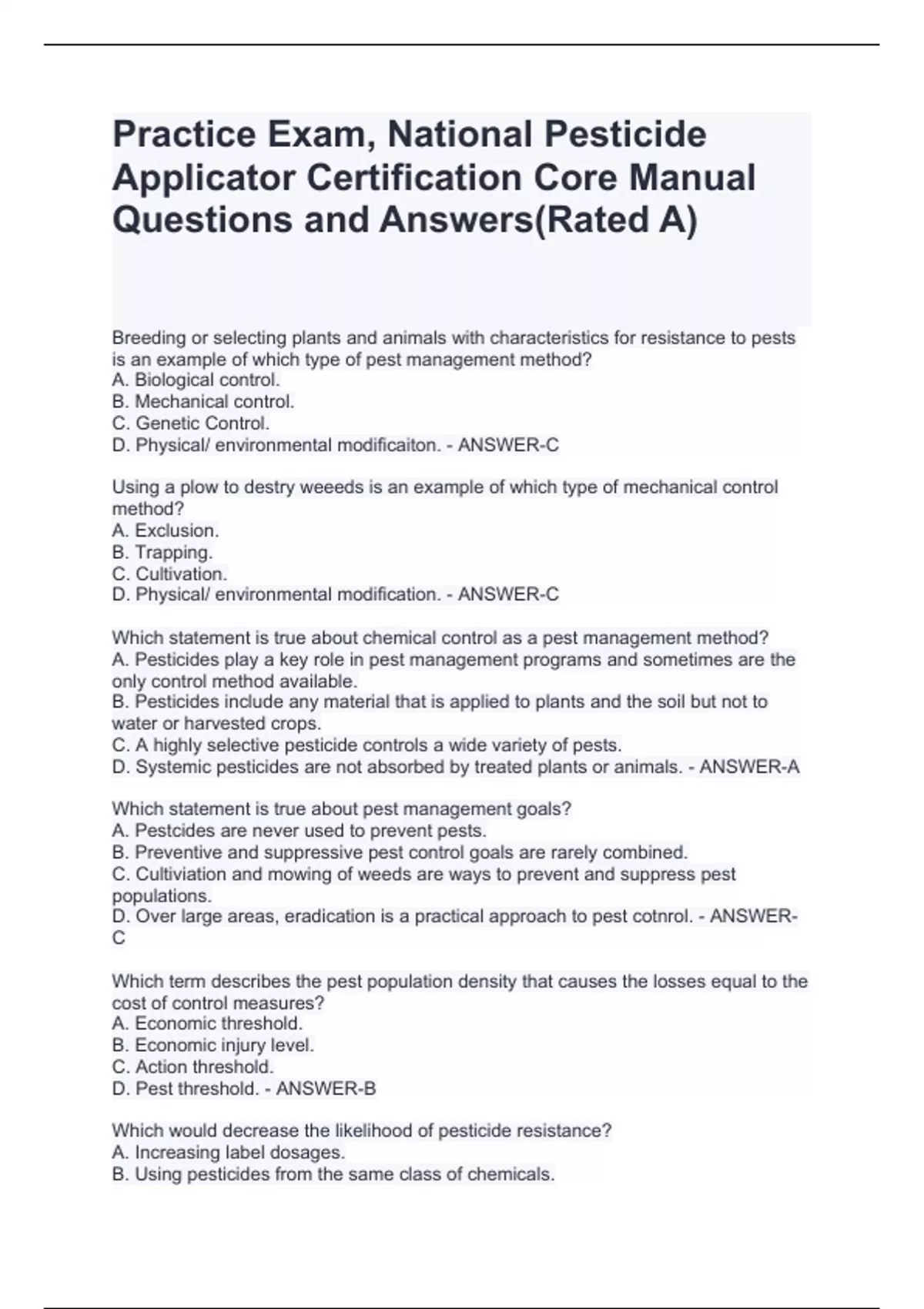 Practice Exam, National Pesticide Applicator Certification Core Manual Questions and Answers(Rated A)

Breeding or selecting plants and animals with characteristics for resistance to pests is an example of which type of pest management method?
A. Biological control.
B. Mechanical control.
C. Genetic Control.
D. Physical/ environmental modificaiton. - ANSWER-C

Using a plow to destry weeeds is an example of which type of mechanical control method?
A. Exclusion.
B. Trapping.
C. Cultivation.
D. Physical/ environmental modification. - ANSWER-C

Which statement is true about chemical control as a pest management method?
A. Pesticides play a key role in pest management programs and sometimes are the only control method available.
B. Pesticides include any material that is applied to plants and the soil but not to water or harvested crops.
C. A highly selective pesticide controls a wide variety of pests.
D. Systemic pesticides are not absorbed by treated plants or animals. - ANSWER-A

Which statement is true about pest management goals?
A. Pestcides are never used to prevent pests.
B. Preventive and suppressive pest control goals are rarely combined.
C. Cultiviation and mowing of weeds are ways to prevent and suppress pest populations.
D. Over large areas, eradication is a practical approach to pest cotnrol. - ANSWER-C

Which term describes the pest population density that causes the losses equal to the cost of control measures?
A. Economic threshold.
B. Economic injury level.
C. Action threshold.
D. Pest threshold. - ANSWER-B

Which would decrease the likelihood of pesticide resistance?
A. Increasing label dosages.
B. Using pesticides from the same class of chemicals.